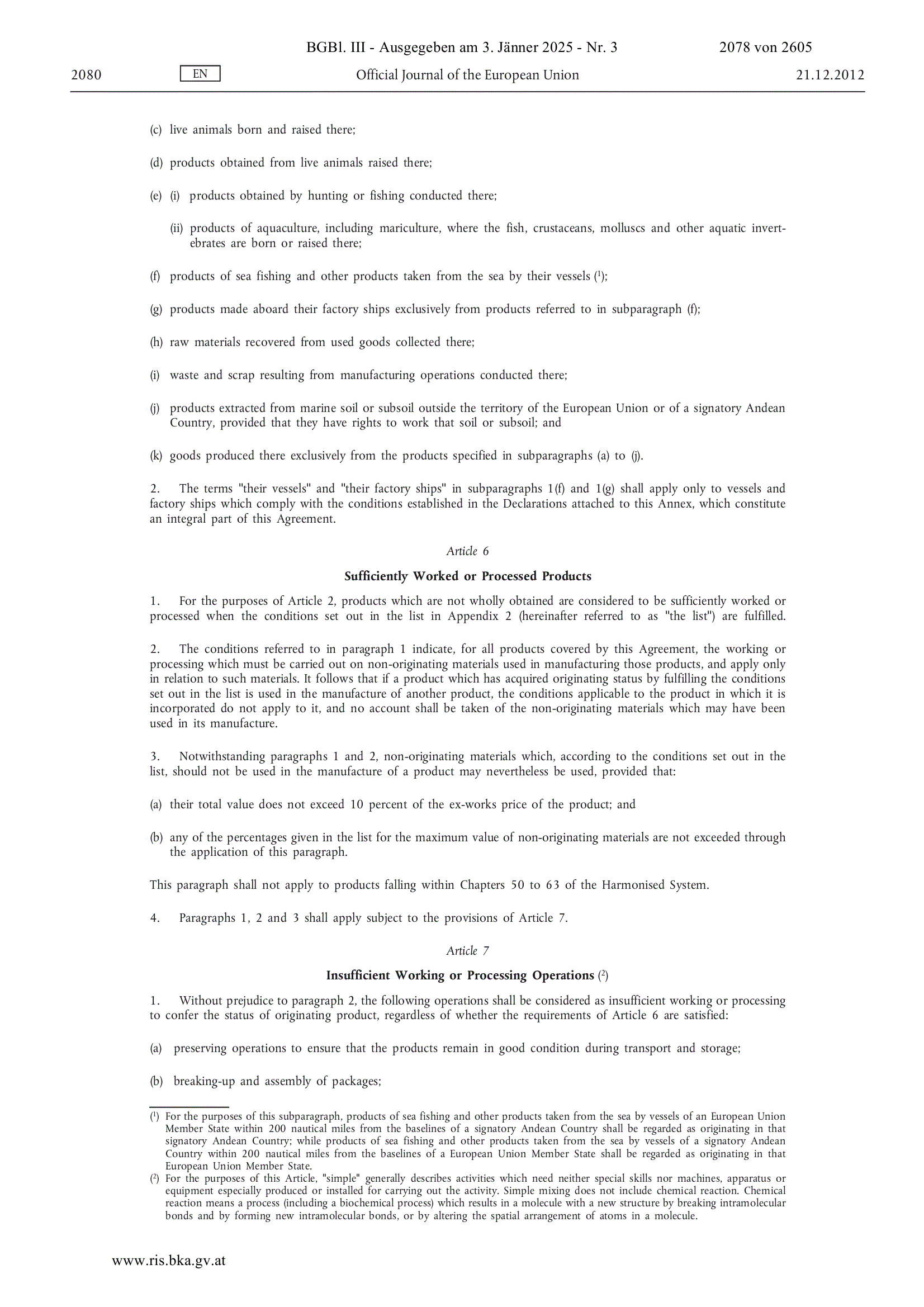 BGBl. III - Ausgegeben am 3. Jänner 2025 - Nr. 3 2078 von 2605

2080 EN Official Journal of the European Union 21.12.2012

(c) live animals born and raised there;

(d) products obtained from live animals raised there;

(e) (i) products obtained by hunting or fishing conducted there;

(ii) products of aquaculture, including mariculture, where the fish, crustaceans, molluscs and other aquatic invertebrates are born or raised there;

(f) products of sea fishing and other products taken from the sea by their vessels ($^1$);

(g) products made aboard their factory ships exclusively from products referred to in subparagraph (f);

(h) raw materials recovered from used goods collected there;

(i) waste and scrap resulting from manufacturing operations conducted there;

(j) products extracted from marine soil or subsoil outside the territory of the European Union or of a signatory Andean Country, provided that they have rights to work that soil or subsoil; and

(k) goods produced there exclusively from the products specified in subparagraphs (a) to (j).

2. The terms "their vessels" and "their factory ships" in subparagraphs 1(f) and 1(g) shall apply only to vessels and factory ships which comply with the conditions established in the Declarations attached to this Annex, which constitute an integral part of this Agreement.

Article 6

Sufficiently Worked or Processed Products

1. For the purposes of Article 2, products which are not wholly obtained are considered to be sufficiently worked or processed when the conditions set out in the list in Appendix 2 (hereinafter referred to as "the list") are fulfilled.

2. The conditions referred to in paragraph 1 indicate, for all products covered by this Agreement, the working or processing which must be carried out on non-originating materials used in manufacturing those products, and apply only in relation to such materials. It follows that if a product which has acquired originating status by fulfilling the conditions set out in the list is used in the manufacture of another product, the conditions applicable to the product in which it is incorporated do not apply to it, and no account shall be taken of the non-originating materials which may have been used in its manufacture.

3. Notwithstanding paragraphs 1 and 2, non-originating materials which, according to the conditions set out in the list, should not be used in the manufacture of a product may nevertheless be used, provided that:

(a) their total value does not exceed 10 percent of the ex-works price of the product; and

(b) any of the percentages given in the list for the maximum value of non-originating materials are not exceeded through the application of this paragraph.

This paragraph shall not apply to products falling within Chapters 50 to 63 of the Harmonised System.

4. Paragraphs 1, 2 and 3 shall apply subject to the provisions of Article 7.

Article 7

Insufficient Working or Processing Operations ($^2$)

1. Without prejudice to paragraph 2, the following operations shall be considered as insufficient working or processing to confer the status of originating product, regardless of whether the requirements of Article 6 are satisfied:

(a) preserving operations to ensure that the products remain in good condition during transport and storage;

(b) breaking-up and assembly of packages;

($^1$) For the purposes of this subparagraph, products of sea fishing and other products taken from the sea by vessels of an European Union Member State within 200 nautical miles from the baselines of a signatory Andean Country shall be regarded as originating in that signatory Andean Country; while products of sea fishing and other products taken from the sea by vessels of a signatory Andean Country within 200 nautical miles from the baselines of a European Union Member State shall be regarded as originating in that European Union Member State.
($^2$) For the purposes of this Article, "simple" generally describes activities which need neither special skills nor machines, apparatus or equipment especially produced or installed for carrying out the activity. Simple mixing does not include chemical reaction. Chemical reaction means a process (including a biochemical process) which results in a molecule with a new structure by breaking intramolecular bonds and by forming new intramolecular bonds, or by altering the spatial arrangement of atoms in a molecule.

www.ris.bka.gv.at